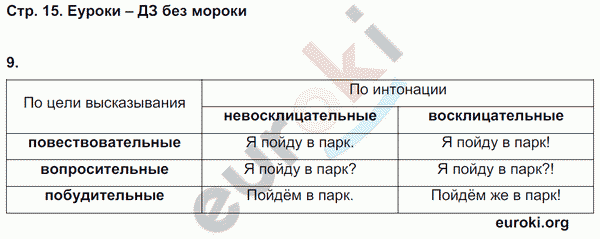 Стр. 15. Еуроки – ДЗ без мороки

9.

| По цели высказывания | По интонации | |
|---|---|---|
| | **невосклицательные** | **восклицательные** |
| **повествовательные** | Я пойду в парк. | Я пойду в парк! |
| **вопросительные** | Я пойду в парк? | Я пойду в парк?! |
| **побудительные** | Пойдём в парк. | Пойдём же в парк! |

euroki

euroki.org